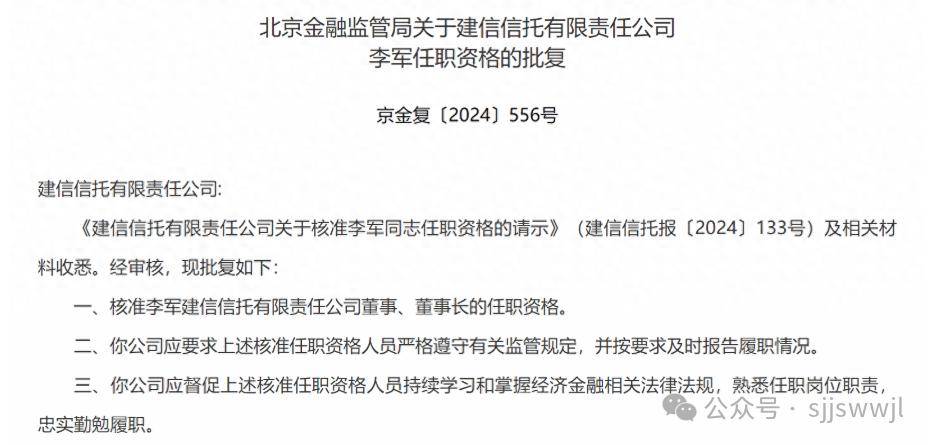 北京金融监管局关于建信信托有限责任公司
李军任职资格的批复

京金复〔2024〕556号

建信信托有限责任公司:

《建信信托有限责任公司关于核准李军同志任职资格的请示》（建信信托报〔2024〕133号）及相关材料收悉。经审核，现批复如下：

一、核准李军建信信托有限责任公司董事、董事长的任职资格。

二、你公司应要求上述核准任职资格人员严格遵守有关监管规定，并按要求及时报告履职情况。

三、你公司应督促上述核准任职资格人员持续学习和掌握经济金融相关法律法规，熟悉任职岗位职责，忠实勤勉履职。

公众号 · sjjswwjl